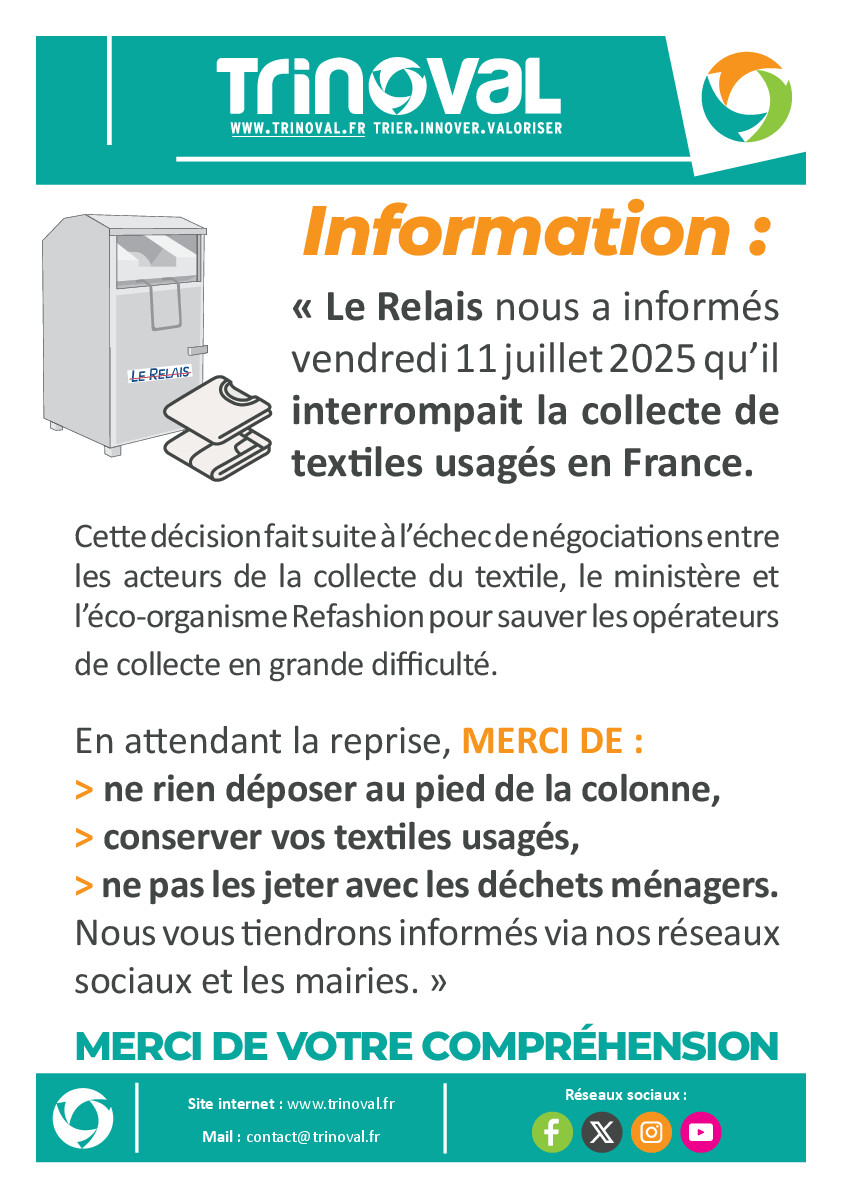 TRINOVAL
WWW.TRINOVAL.FR TRIER.INNOVER.VALORISER

LE RELAIS

Information :

« Le Relais nous a informés vendredi 11 juillet 2025 qu'il interrompait la collecte de textiles usagés en France.

Cette décision fait suite à l'échec de négociations entre les acteurs de la collecte du textile, le ministère et l'éco-organisme Refashion pour sauver les opérateurs de collecte en grande difficulté.

En attendant la reprise, MERCI DE :
> ne rien déposer au pied de la colonne,
> conserver vos textiles usagés,
> ne pas les jeter avec les déchets ménagers.
Nous vous tiendrons informés via nos réseaux sociaux et les mairies. »

MERCI DE VOTRE COMPRÉHENSION

Site internet : www.trinoval.fr
Mail : contact@trinoval.fr

Réseaux sociaux :